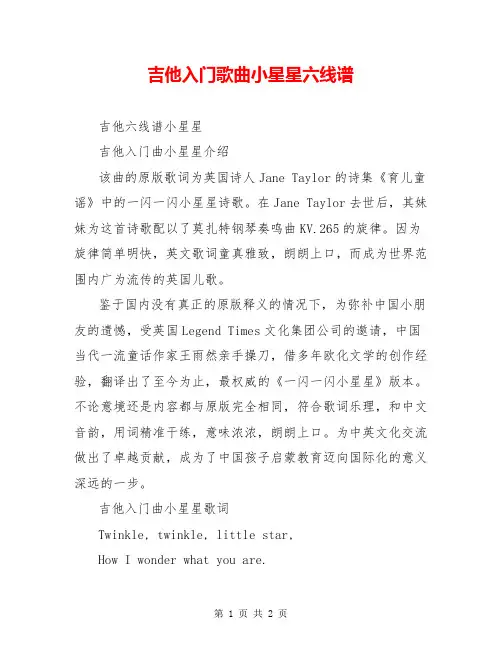 吉他入门歌曲小星星六线谱

吉他六线谱小星星

吉他入门曲小星星介绍

该曲的原版歌词为英国诗人 Jane Taylor 的诗集《育儿童谣》中的一闪一闪小星星诗歌。在 Jane Taylor 去世后，其妹妹为这首诗歌配以了莫扎特钢琴奏鸣曲 KV.265 的旋律。因为旋律简单明快，英文歌词童真雅致，朗朗上口，而成为世界范围内广为流传的英国儿歌。

鉴于国内没有真正的原版释义的情况下，为弥补中国小朋友的遗憾，受英国 Legend Times 文化集团公司的邀请，中国当代一流童话作家王雨然亲手操刀，借多年欧化文学的创作经验，翻译出了至今为止，最权威的《一闪一闪小星星》版本。不论意境还是内容都与原版完全相同，符合歌词乐理，和中文音韵，用词精准干练，意味浓浓，朗朗上口。为中英文化交流做出了卓越贡献，成为了中国孩子启蒙教育迈向国际化的意义深远的一步。

吉他入门曲小星星歌词

Twinkle, twinkle, little star,

How I wonder what you are.

第 1 页 共 2 页